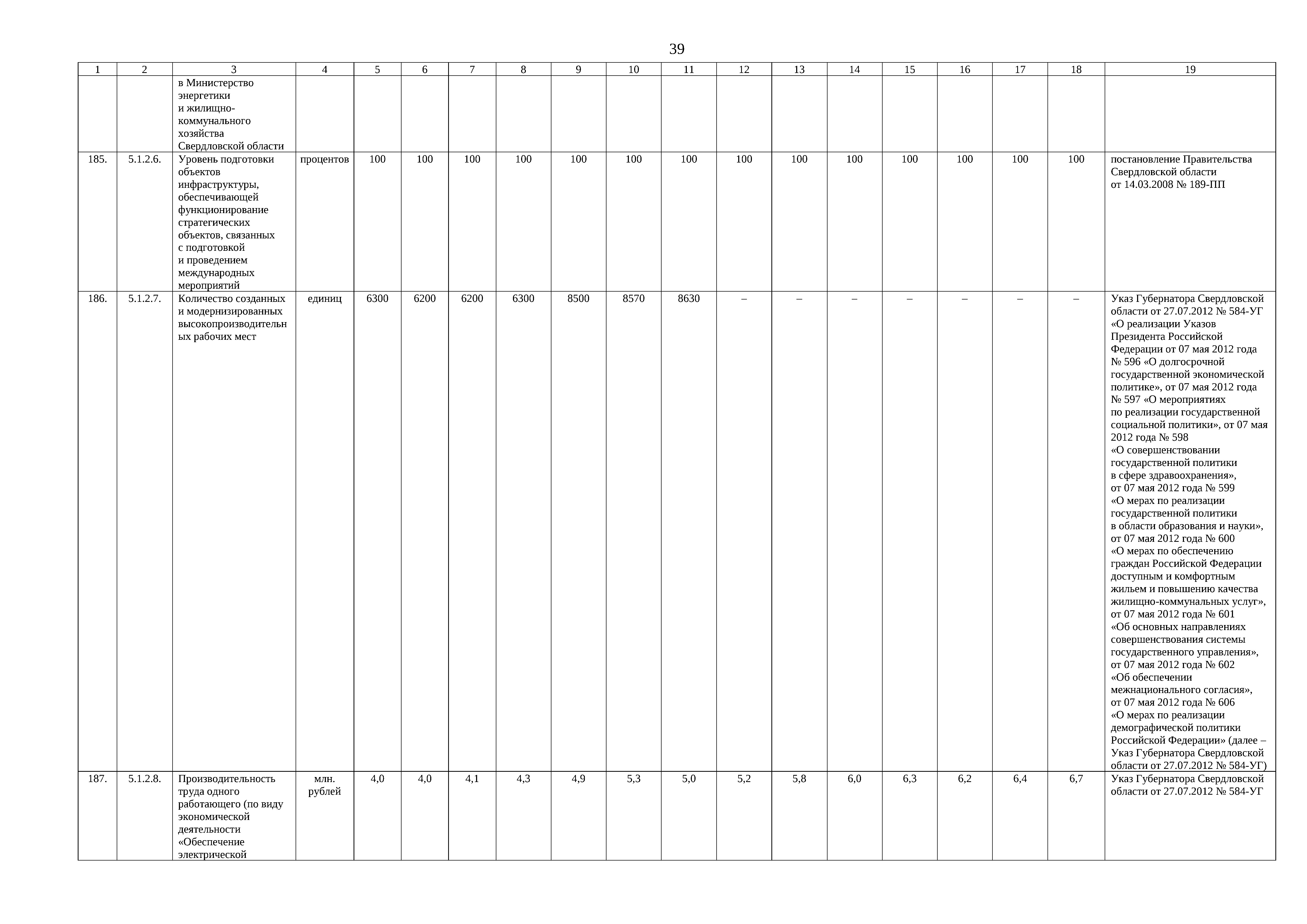 39

| 1 | 2 | 3 | 4 | 5 | 6 | 7 | 8 | 9 | 10 | 11 | 12 | 13 | 14 | 15 | 16 | 17 | 18 | 19 |
|---|---|---|---|---|---|---|---|---|---|---|---|---|---|---|---|---|---|---|
| | | в Министерство энергетики и жилищно-коммунального хозяйства Свердловской области | | | | | | | | | | | | | | | | |
| 185. | 5.1.2.6. | Уровень подготовки объектов инфраструктуры, обеспечивающей функционирование стратегических объектов, связанных с подготовкой и проведением международных мероприятий | процентов | 100 | 100 | 100 | 100 | 100 | 100 | 100 | 100 | 100 | 100 | 100 | 100 | 100 | 100 | постановление Правительства Свердловской области от 14.03.2008 № 189-ПП |
| 186. | 5.1.2.7. | Количество созданных и модернизированных высокопроизводительных рабочих мест | единиц | 6300 | 6200 | 6200 | 6300 | 8500 | 8570 | 8630 | – | – | – | – | – | – | – | Указ Губернатора Свердловской области от 27.07.2012 № 584-УГ «О реализации Указов Президента Российской Федерации от 07 мая 2012 года № 596 «О долгосрочной государственной экономической политике», от 07 мая 2012 года № 597 «О мероприятиях по реализации государственной социальной политики», от 07 мая 2012 года № 598 «О совершенствовании государственной политики в сфере здравоохранения», от 07 мая 2012 года № 599 «О мерах по реализации государственной политики в области образования и науки», от 07 мая 2012 года № 600 «О мерах по обеспечению граждан Российской Федерации доступным и комфортным жильем и повышению качества жилищно-коммунальных услуг», от 07 мая 2012 года № 601 «Об основных направлениях совершенствования системы государственного управления», от 07 мая 2012 года № 602 «Об обеспечении межнационального согласия», от 07 мая 2012 года № 606 «О мерах по реализации демографической политики Российской Федерации» (далее – Указ Губернатора Свердловской области от 27.07.2012 № 584-УГ) |
| 187. | 5.1.2.8. | Производительность труда одного работающего (по виду экономической деятельности «Обеспечение электрической | млн. рублей | 4,0 | 4,0 | 4,1 | 4,3 | 4,9 | 5,3 | 5,0 | 5,2 | 5,8 | 6,0 | 6,3 | 6,2 | 6,4 | 6,7 | Указ Губернатора Свердловской области от 27.07.2012 № 584-УГ |